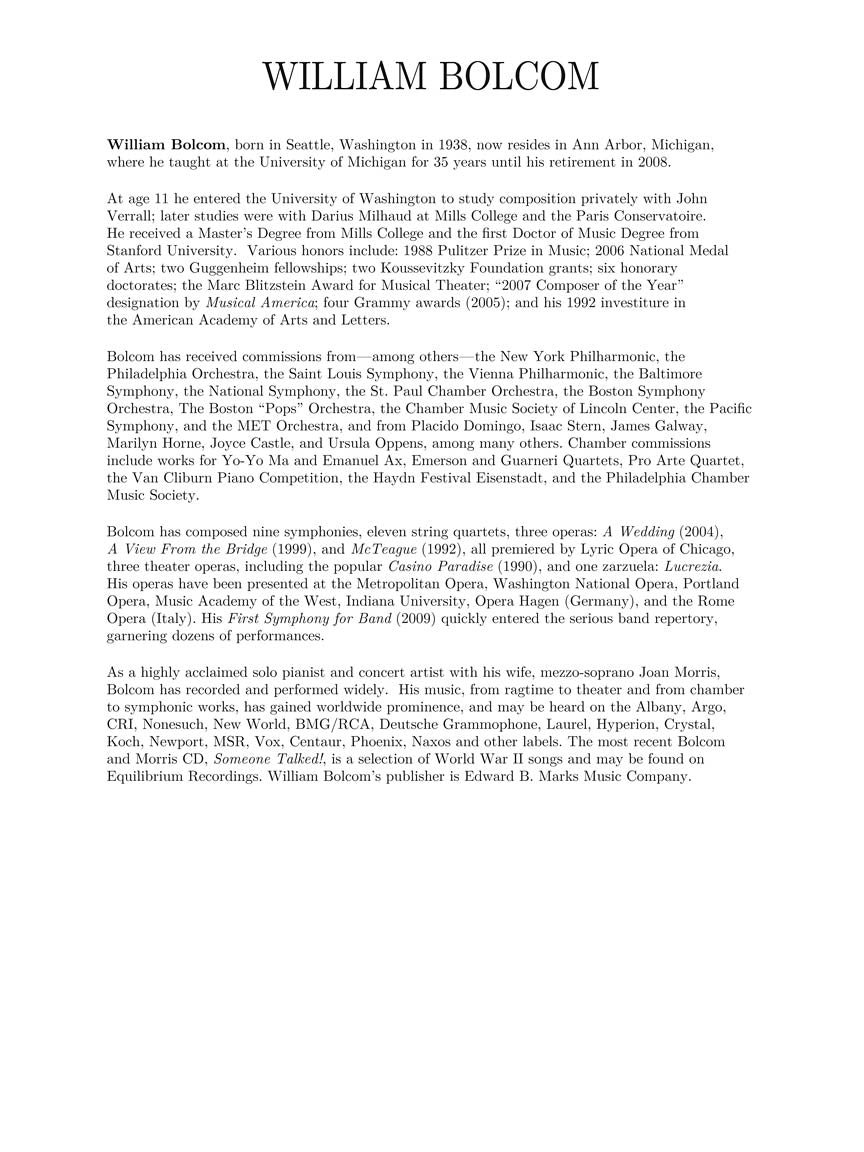 WILLIAM BOLCOM

William Bolcom, born in Seattle, Washington in 1938, now resides in Ann Arbor, Michigan, where he taught at the University of Michigan for 35 years until his retirement in 2008.

At age 11 he entered the University of Washington to study composition privately with John Verrall; later studies were with Darius Milhaud at Mills College and the Paris Conservatoire. He received a Master's Degree from Mills College and the first Doctor of Music Degree from Stanford University. Various honors include: 1988 Pulitzer Prize in Music; 2006 National Medal of Arts; two Guggenheim fellowships; two Koussevitzky Foundation grants; six honorary doctorates; the Marc Blitzstein Award for Musical Theater; "2007 Composer of the Year" designation by Musical America; four Grammy awards (2005); and his 1992 investiture in the American Academy of Arts and Letters.

Bolcom has received commissions from—among others—the New York Philharmonic, the Philadelphia Orchestra, the Saint Louis Symphony, the Vienna Philharmonic, the Baltimore Symphony, the National Symphony, the St. Paul Chamber Orchestra, the Boston Symphony Orchestra, The Boston "Pops" Orchestra, the Chamber Music Society of Lincoln Center, the Pacific Symphony, and the MET Orchestra, and from Placido Domingo, Isaac Stern, James Galway, Marilyn Horne, Joyce Castle, and Ursula Oppens, among many others. Chamber commissions include works for Yo-Yo Ma and Emanuel Ax, Emerson and Guarneri Quartets, Pro Arte Quartet, the Van Cliburn Piano Competition, the Haydn Festival Eisenstadt, and the Philadelphia Chamber Music Society.

Bolcom has composed nine symphonies, eleven string quartets, three operas: A Wedding (2004), A View From the Bridge (1999), and McTeague (1992), all premiered by Lyric Opera of Chicago, three theater operas, including the popular Casino Paradise (1990), and one zarzuela: Lucrezia. His operas have been presented at the Metropolitan Opera, Washington National Opera, Portland Opera, Music Academy of the West, Indiana University, Opera Hagen (Germany), and the Rome Opera (Italy). His First Symphony for Band (2009) quickly entered the serious band repertory, garnering dozens of performances.

As a highly acclaimed solo pianist and concert artist with his wife, mezzo-soprano Joan Morris, Bolcom has recorded and performed widely. His music, from ragtime to theater and from chamber to symphonic works, has gained worldwide prominence, and may be heard on the Albany, Argo, CRI, Nonesuch, New World, BMG/RCA, Deutsche Grammophone, Laurel, Hyperion, Crystal, Koch, Newport, MSR, Vox, Centaur, Phoenix, Naxos and other labels. The most recent Bolcom and Morris CD, Someone Talked!, is a selection of World War II songs and may be found on Equilibrium Recordings. William Bolcom's publisher is Edward B. Marks Music Company.